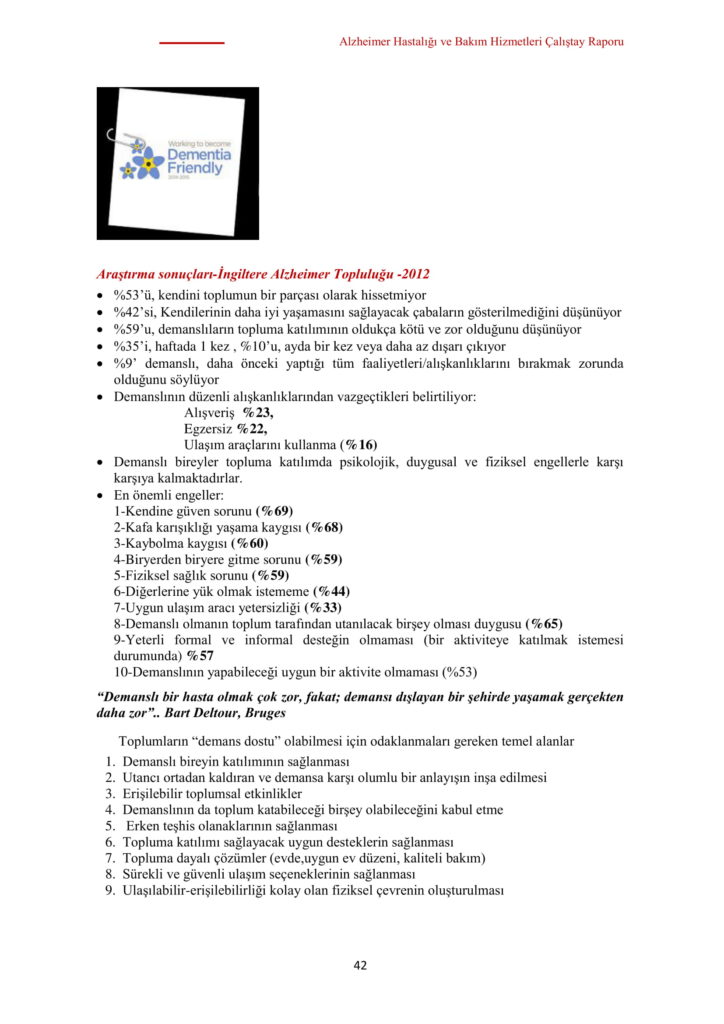 Alzheimer Hastalığı ve Bakım Hizmetleri Çalıştay Raporu

Working to become
Dementia Friendly

Araştırma sonuçları-İngiltere Alzheimer Topluluğu -2012

• %53'ü, kendini toplumun bir parçası olarak hissetmiyor
• %42'si, Kendilerinin daha iyi yaşamasını sağlayacak çabaların gösterilmediğini düşünüyor
• %59'u, demanslıların topluma katılımının oldukça kötü ve zor olduğunu düşünüyor
• %35'i, haftada 1 kez , %10'u, ayda bir kez veya daha az dışarı çıkıyor
• %9' demanslı, daha önceki yaptığı tüm faaliyetleri/alışkanlıklarını bırakmak zorunda olduğunu söylüyor
• Demanslının düzenli alışkanlıklarından vazgeçtikleri belirtiliyor:
Alışveriş %23,
Egzersiz %22,
Ulaşım araçlarını kullanma (%16)
• Demanslı bireyler topluma katılımda psikolojik, duygusal ve fiziksel engellerle karşı karşıya kalmaktadırlar.
• En önemli engeller:
1-Kendine güven sorunu (%69)
2-Kafa karışıklığı yaşama kaygısı (%68)
3-Kaybolma kaygısı (%60)
4-Biryerden biryere gitme sorunu (%59)
5-Fiziksel sağlık sorunu (%59)
6-Diğerlerine yük olmak istememe (%44)
7-Uygun ulaşım aracı yetersizliği (%33)
8-Demanslı olmanın toplum tarafından utanılacak birşey olması duygusu (%65)
9-Yeterli formal ve informal desteğin olmaması (bir aktiviteye katılmak istemesi durumunda) %57
10-Demanslının yapabileceği uygun bir aktivite olmaması (%53)

"Demanslı bir hasta olmak çok zor, fakat; demansı dışlayan bir şehirde yaşamak gerçekten daha zor".. Bart Deltour, Bruges

Toplumların "demans dostu" olabilmesi için odaklanmaları gereken temel alanlar
1. Demanslı bireyin katılımının sağlanması
2. Utancı ortadan kaldıran ve demansa karşı olumlu bir anlayışın inşa edilmesi
3. Erişilebilir toplumsal etkinlikler
4. Demanslının da toplum katabileceği birşey olabileceğini kabul etme
5. Erken teşhis olanaklarının sağlanması
6. Topluma katılımı sağlayacak uygun desteklerin sağlanması
7. Topluma dayalı çözümler (evde,uygun ev düzeni, kaliteli bakım)
8. Sürekli ve güvenli ulaşım seçeneklerinin sağlanması
9. Ulaşılabilir-erişilebilirliği kolay olan fiziksel çevrenin oluşturulması

42